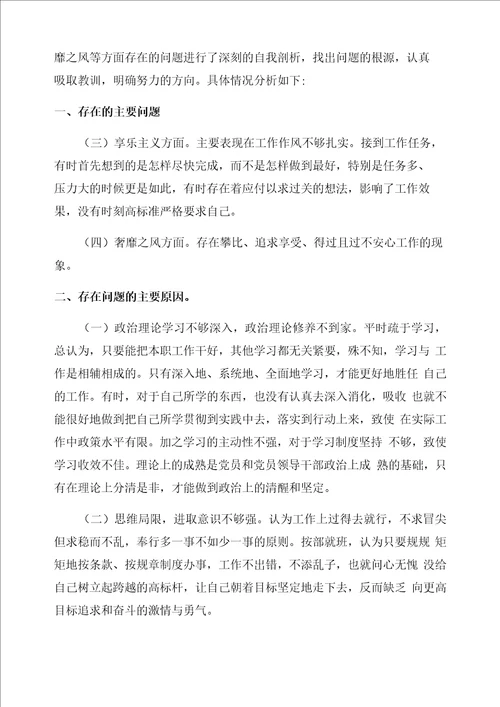 靡之风等方面存在的问题进行了深刻的自我剖析，找出问题的根源，认真吸取教训，明确努力的方向。具体情况分析如下:

一、存在的主要问题

（三）享乐主义方面。主要表现在工作作风不够扎实。接到工作任务，有时首先想到的是怎样尽快完成，而不是怎样做到最好，特别是任务多、压力大的时候更是如此，有时存在着应付以求过关的想法，影响了工作效果，没有时刻高标准严格要求自己。

（四）奢靡之风方面。存在攀比、追求享受、得过且过不安心工作的现象。

二、存在问题的主要原因。

（一）政治理论学习不够深入，政治理论修养不到家。平时疏于学习，总认为，只要能把本职工作干好，其他学习都无关紧要，殊不知，学习与 工作是相辅相成的。只有深入地、系统地、全面地学习，才能更好地胜任 自己的工作。有时，对于自己所学的东西，也没有认真去深入消化，吸收 也就不能很好地做到把自己所学贯彻到实践中去，落实到行动上来，致使 在实际工作中政策水平有限。加之学习的主动性不强，对于学习制度坚持 不够，致使学习收效不佳。理论上的成熟是党员和党员领导干部政治上成 熟的基础，只有在理论上分清是非，才能做到政治上的清醒和坚定。

（二）思维局限，进取意识不够强。认为工作上过得去就行，不求冒尖但求稳而不乱，奉行多一事不如少一事的原则。按部就班，认为只要规规 矩矩地按条款、按规章制度办事，工作不出错，不添乱子，也就问心无愧 没给自己树立起跨越的高标杆，让自己朝着目标坚定地走下去，反而缺乏 向更高目标追求和奋斗的激情与勇气。